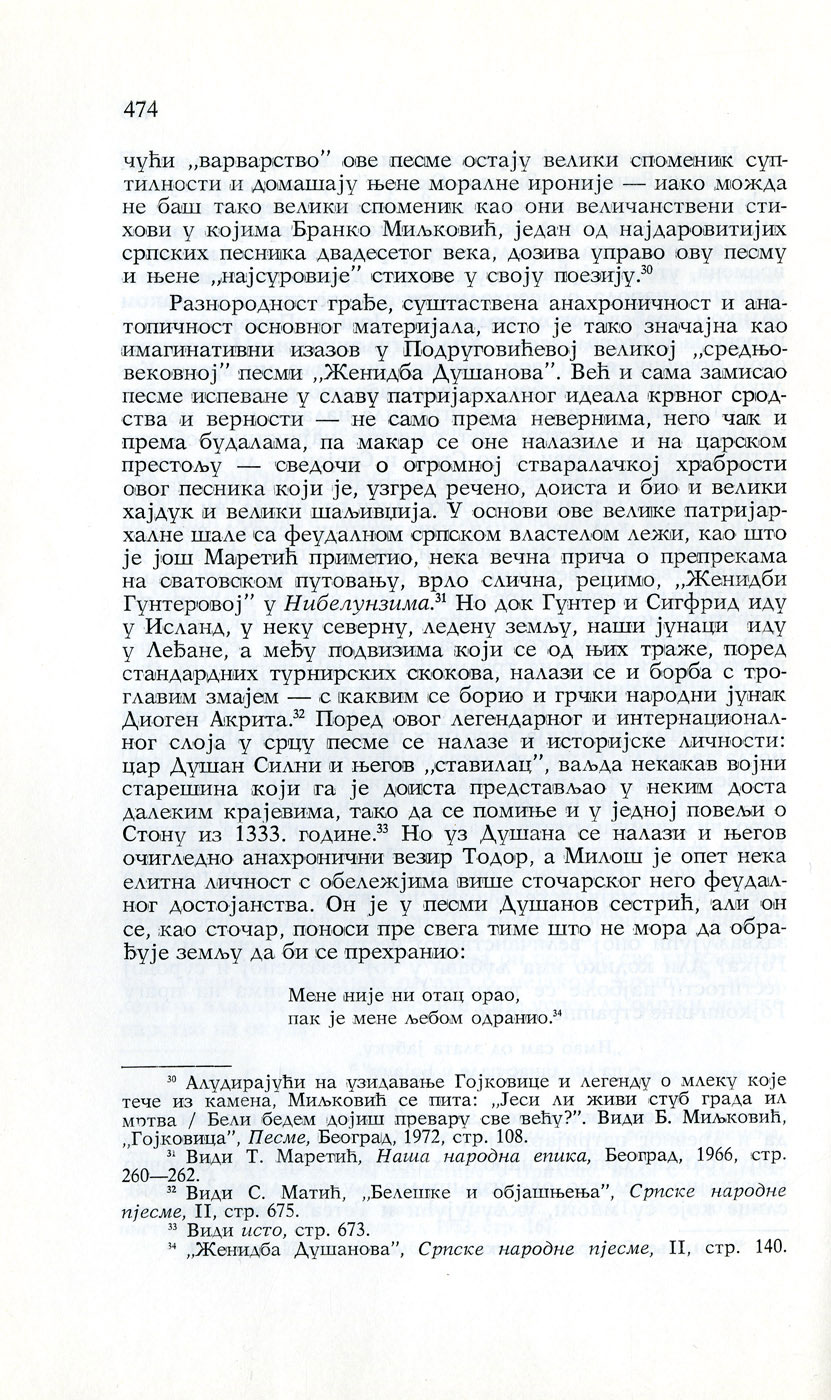 474

чући „варварство" ове песме остају велики споменик суптилности и домашају њене моралне ироније — иако можда не баш тако велики споменик као они величанствени стихови у којима Бранко Миљковић, један од најдаровитијих српских песника двадесетог века, дозива управо ову песму и њене „најсуровије" стихове у своју поезију.$^{30}$

Разнородност грађе, суштаствена анахроничност и анатопичност основног материјала, исто је тако значајна као имагинативни изазов у Подруговићевој великој „средњовековној" песми „Женидба Душанова". Већ и сама замисао песме испеване у славу патријархалног идеала крвног сродства и верности — не само према невернима, него чак и према будалама, па макар се оне налазиле и на царском престољу — сведочи о огромној стваралачкој храбрости овог песника који је, узгред речено, доиста и био и велики хајдук и велики шаљивџија. У основи ове велике патријархалне шале са феудалном српском властелом лежи, као што је још Маретић приметио, нека вечна прича о препрекама на сватовском путовању, врло слична, рецимо, „Женидби Гунтеровој" у Нибелунзима.$^{31}$ Но док Гунтер и Сигфрид иду у Исланд, у неку северну, ледену земљу, наши јунаци иду у Леђане, а међу подвизима који се од њих траже, поред стандардних турнирских скокова, налази се и борба с троглавим змајем — с каквим се борио и грчки народни јунак Диоген Акрита.$^{32}$ Поред овог легендарног и интернационалног слоја у срцу песме се налазе и историјске личности: цар Душан Силни и његов „ставилац", ваљда некакав војни старешина који га је доиста представљао у неким доста далеким крајевима, тако да се помиње и у једној повељи о Стону из 1333. године.$^{33}$ Но уз Душана се налази и његов очигледно анахронични везир Тодор, а Милош је опет нека елитна личност с обележјима више сточарског него феудалног достојанства. Он је у песми Душанов сестрић, али он се, као сточар, поноси пре свега тиме што не мора да обрађује земљу да би се прехранио:

Мене није ни отац орао,
пак је мене љебом одранио.$^{34}$

$^{30}$ Алудирајући на узидавање Гојковице и легенду о млеку које тече из камена, Миљковић се пита: „Јеси ли живи стуб града ил мртва / Бели бедем дојиш превару све већу?". Види Б. Миљковић, „Гојковица", Песме, Београд, 1972, стр. 108.
$^{31}$ Види Т. Маретић, Наша народна епика, Београд, 1966, стр. 260—262.
$^{32}$ Види С. Матић, „Белешке и објашњења", Српске народне пјесме, II, стр. 675.
$^{33}$ Види исто, стр. 673.
$^{34}$ „Женидба Душанова", Српске народне пјесме, II, стр. 140.